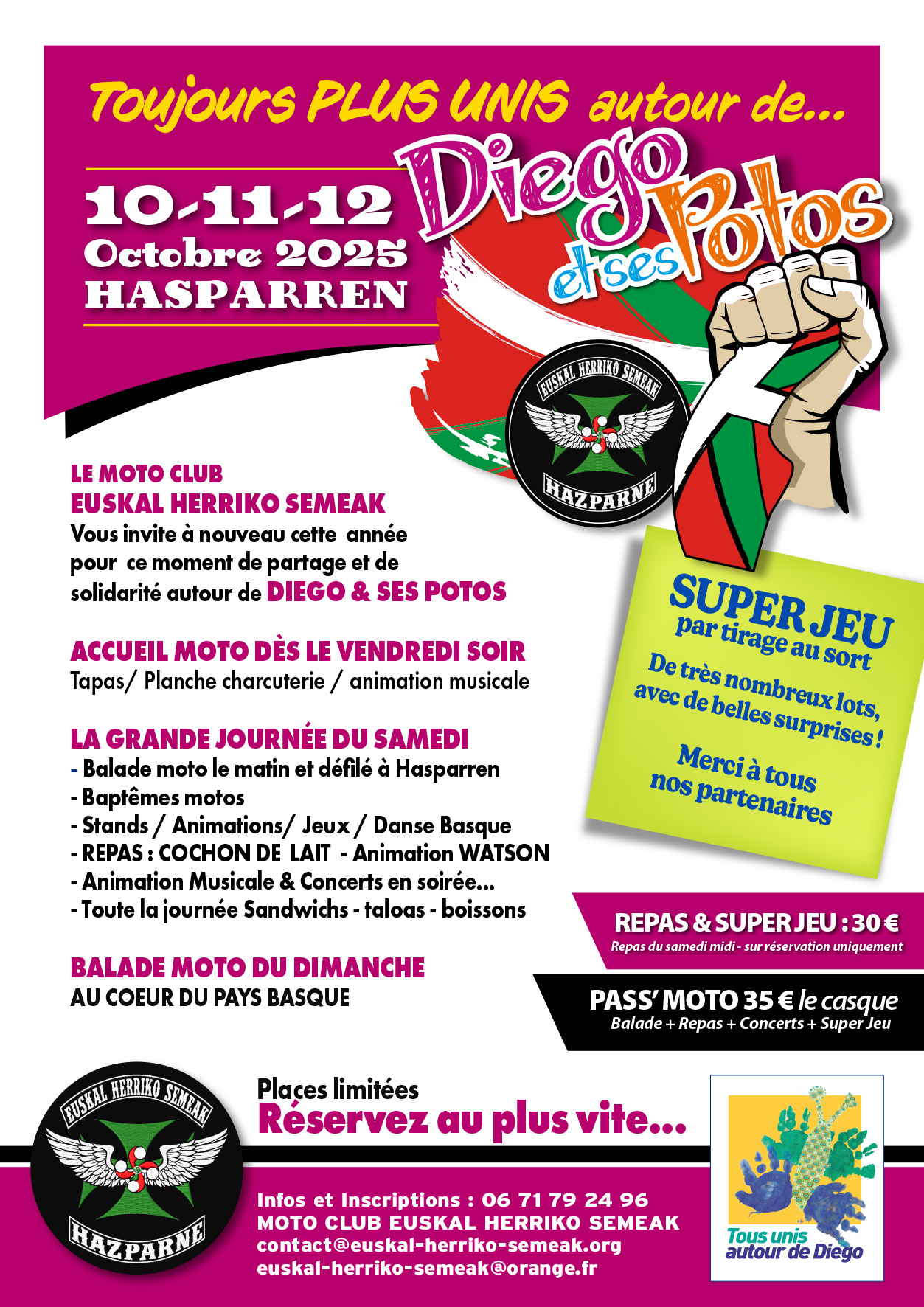 Toujours PLUS UNIS autour de...

Diego et ses Potos

10-11-12
Octobre 2025
HASPARREN

EUSKAL HERRIKO SEMEAK
HAZPARNE

LE MOTO CLUB
EUSKAL HERRIKO SEMEAK
Vous invite à nouveau cette année pour ce moment de partage et de solidarité autour de DIEGO & SES POTOS

ACCUEIL MOTO DÈS LE VENDREDI SOIR
Tapas/ Planche charcuterie / animation musicale

LA GRANDE JOURNÉE DU SAMEDI
- Balade moto le matin et défilé à Hasparren
- Baptêmes motos
- Stands / Animations/ Jeux / Danse Basque
- REPAS : COCHON DE LAIT - Animation WATSON
- Animation Musicale & Concerts en soirée...
- Toute la journée Sandwichs - taloas - boissons

BALADE MOTO DU DIMANCHE
AU COEUR DU PAYS BASQUE

SUPER JEU
par tirage au sort
De très nombreux lots, avec de belles surprises !
Merci à tous nos partenaires

REPAS & SUPER JEU : 30 €
Repas du samedi midi - sur réservation uniquement

PASS' MOTO 35 € le casque
Balade + Repas + Concerts + Super Jeu

EUSKAL HERRIKO SEMEAK
HAZPARNE

Places limitées
Réservez au plus vite...

Infos et Inscriptions : 06 71 79 24 96
MOTO CLUB EUSKAL HERRIKO SEMEAK
contact@euskal-herriko-semeak.org
euskal-herriko-semeak@orange.fr

Tous unis autour de Diego